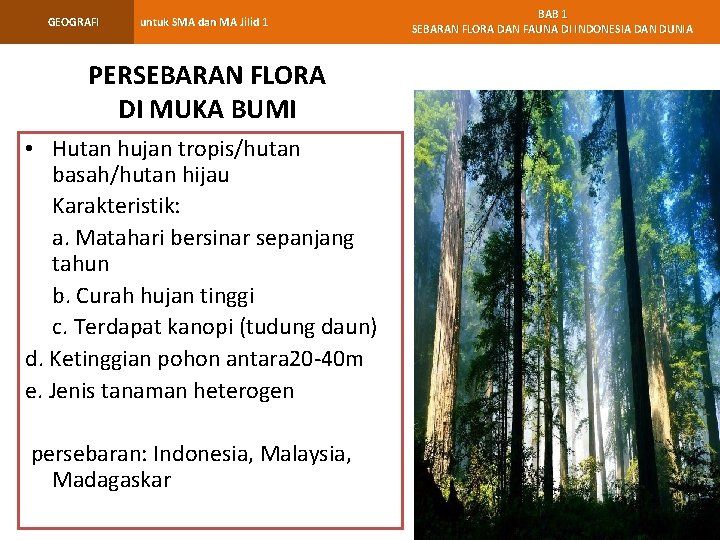 GEOGRAFI untuk SMA dan MA Jilid 1

BAB 1
SEBARAN FLORA DAN FAUNA DI INDONESIA DAN DUNIA

PERSEBARAN FLORA DI MUKA BUMI

• Hutan hujan tropis/hutan basah/hutan hijau

Karakteristik:

a. Matahari bersinar sepanjang tahun

b. Curah hujan tinggi

c. Terdapat kanopi (tudung daun)

d. Ketinggian pohon antara20-40m

e. Jenis tanaman heterogen

persebaran: Indonesia, Malaysia, Madagaskar